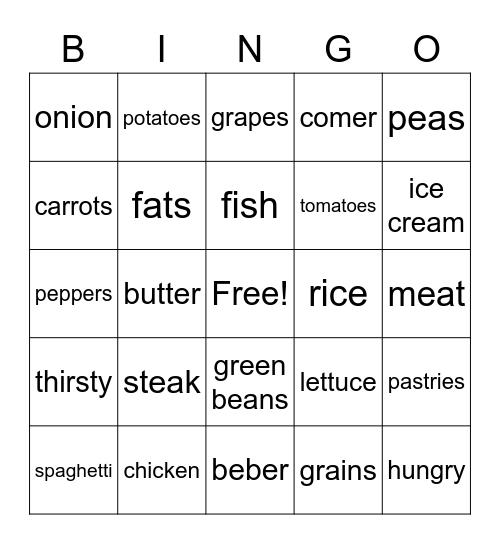 | B | I | N | G | O |
|---|---|---|---|---|
| onion | potatoes | grapes | comer | peas |
| carrots | fats | fish | tomatoes | ice cream |
| peppers | butter | Free! | rice | meat |
| thirsty | steak | green beans | lettuce | pastries |
| spaghetti | chicken | beber | grains | hungry |